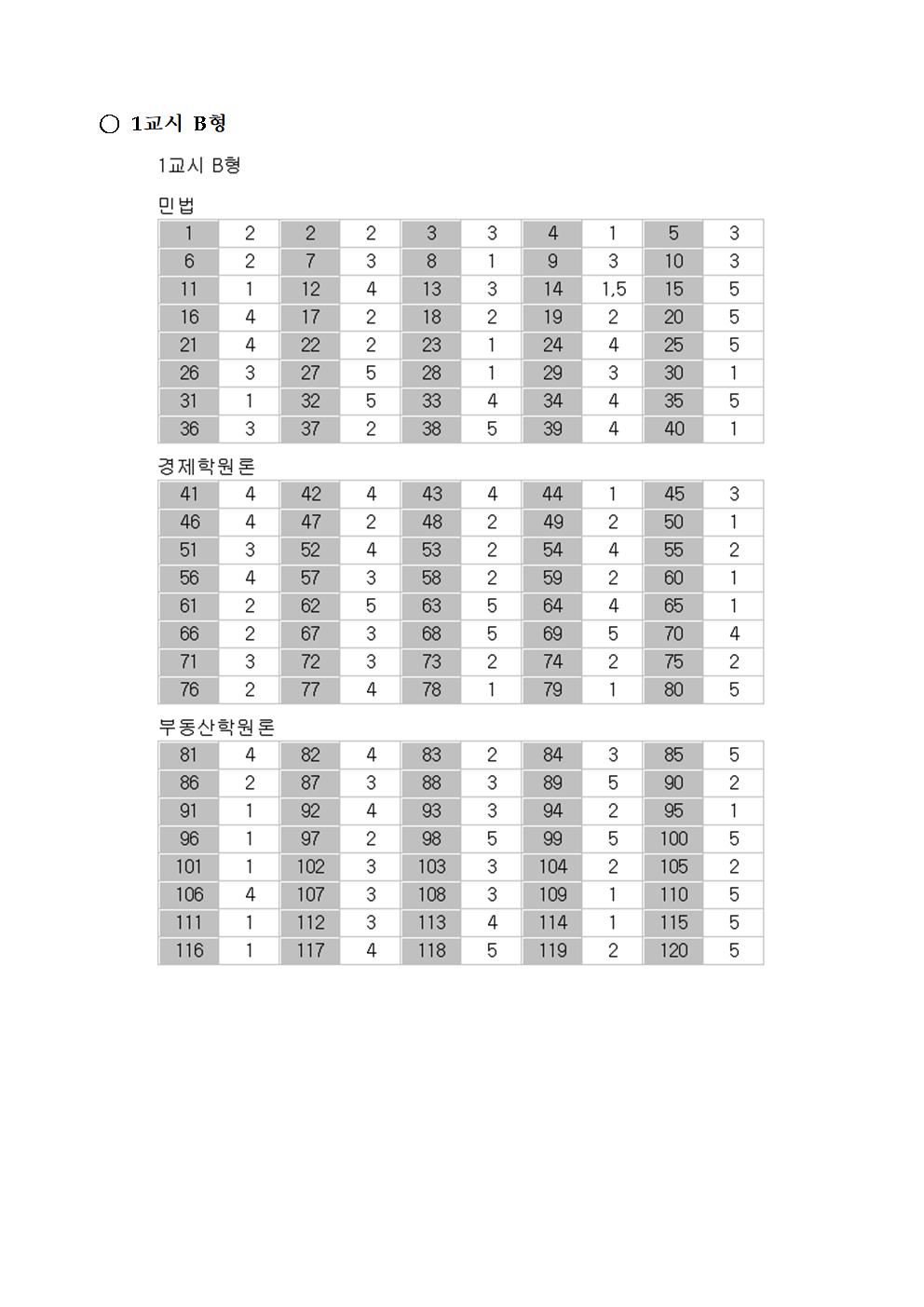 ○ 1교시 B형

1교시 B형

민법

| 1 | 2 | 2 | 2 | 3 | 3 | 4 | 1 | 5 | 3 |
|---|---|---|---|---|---|---|---|---|---|
| 6 | 2 | 7 | 3 | 8 | 1 | 9 | 3 | 10 | 3 |
| 11 | 1 | 12 | 4 | 13 | 3 | 14 | 1,5 | 15 | 5 |
| 16 | 4 | 17 | 2 | 18 | 2 | 19 | 2 | 20 | 5 |
| 21 | 4 | 22 | 2 | 23 | 1 | 24 | 4 | 25 | 5 |
| 26 | 3 | 27 | 5 | 28 | 1 | 29 | 3 | 30 | 1 |
| 31 | 1 | 32 | 5 | 33 | 4 | 34 | 4 | 35 | 5 |
| 36 | 3 | 37 | 2 | 38 | 5 | 39 | 4 | 40 | 1 |

경제학원론

| 41 | 4 | 42 | 4 | 43 | 4 | 44 | 1 | 45 | 3 |
|---|---|---|---|---|---|---|---|---|---|
| 46 | 4 | 47 | 2 | 48 | 2 | 49 | 2 | 50 | 1 |
| 51 | 3 | 52 | 4 | 53 | 2 | 54 | 4 | 55 | 2 |
| 56 | 4 | 57 | 3 | 58 | 2 | 59 | 2 | 60 | 1 |
| 61 | 2 | 62 | 5 | 63 | 5 | 64 | 4 | 65 | 1 |
| 66 | 2 | 67 | 3 | 68 | 5 | 69 | 5 | 70 | 4 |
| 71 | 3 | 72 | 3 | 73 | 2 | 74 | 2 | 75 | 2 |
| 76 | 2 | 77 | 4 | 78 | 1 | 79 | 1 | 80 | 5 |

부동산학원론

| 81 | 4 | 82 | 4 | 83 | 2 | 84 | 3 | 85 | 5 |
|---|---|---|---|---|---|---|---|---|---|
| 86 | 2 | 87 | 3 | 88 | 3 | 89 | 5 | 90 | 2 |
| 91 | 1 | 92 | 4 | 93 | 3 | 94 | 2 | 95 | 1 |
| 96 | 1 | 97 | 2 | 98 | 5 | 99 | 5 | 100 | 5 |
| 101 | 1 | 102 | 3 | 103 | 3 | 104 | 2 | 105 | 2 |
| 106 | 4 | 107 | 3 | 108 | 3 | 109 | 1 | 110 | 5 |
| 111 | 1 | 112 | 3 | 113 | 4 | 114 | 1 | 115 | 5 |
| 116 | 1 | 117 | 4 | 118 | 5 | 119 | 2 | 120 | 5 |